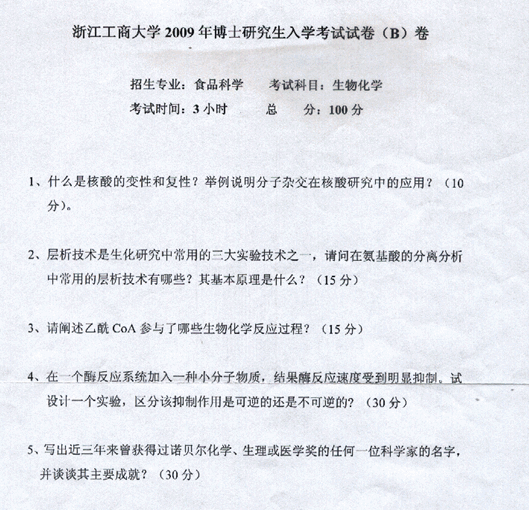 浙江工商大学 2009 年博士研究生入学考试试卷（B）卷

招生专业：食品科学　　考试科目：生物化学

考试时间：3 小时　　总　　分：100 分

1、什么是核酸的变性和复性？举例说明分子杂交在核酸研究中的应用？（10 分）。

2、层析技术是生化研究中常用的三大实验技术之一，请问在氨基酸的分离分析中常用的层析技术有哪些？其基本原理是什么？（15 分）

3、请阐述乙酰 CoA 参与了哪些生物化学反应过程？（15 分）

4、在一个酶反应系统加入一种小分子物质，结果酶反应速度受到明显抑制。试设计一个实验，区分该抑制作用是可逆的还是不可逆的？（30 分）

5、写出近三年来曾获得过诺贝尔化学、生理或医学奖的任何一位科学家的名字，并谈谈其主要成就？（30 分）